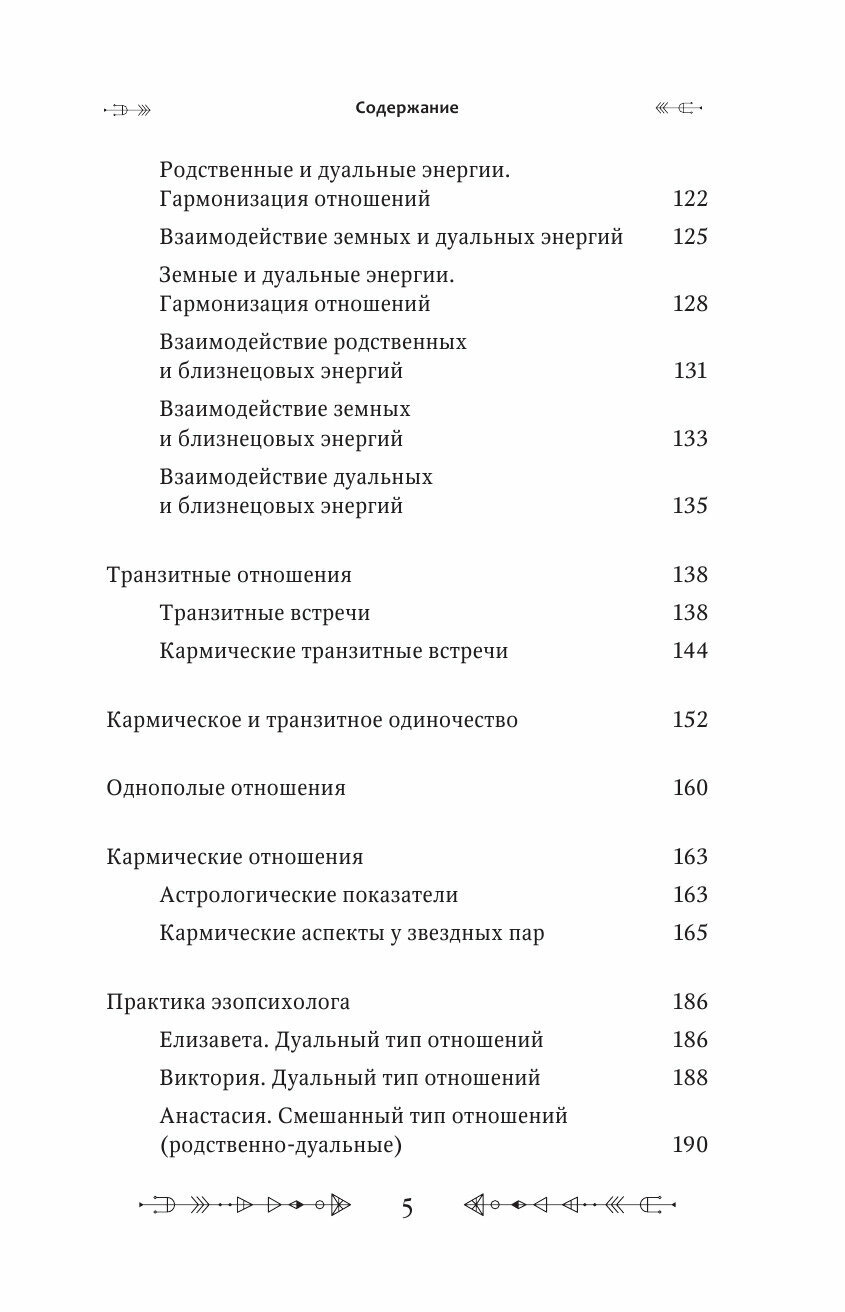 Содержание

Родственные и дуальные энергии. Гармонизация отношений 122

Взаимодействие земных и дуальных энергий 125

Земные и дуальные энергии. Гармонизация отношений 128

Взаимодействие родственных и близнецовых энергий 131

Взаимодействие земных и близнецовых энергий 133

Взаимодействие дуальных и близнецовых энергий 135

Транзитные отношения 138

Транзитные встречи 138

Кармические транзитные встречи 144

Кармическое и транзитное одиночество 152

Однополые отношения 160

Кармические отношения 163

Астрологические показатели 163

Кармические аспекты у звездных пар 165

Практика эзопсихолога 186

Елизавета. Дуальный тип отношений 186

Виктория. Дуальный тип отношений 188

Анастасия. Смешанный тип отношений (родственно-дуальные) 190

5